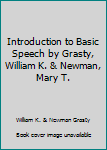 Introduction to Basic Speech by Grasty, William K. & Newman, Mary T.

William K. & Newman Grasty

Book cover image unavailable